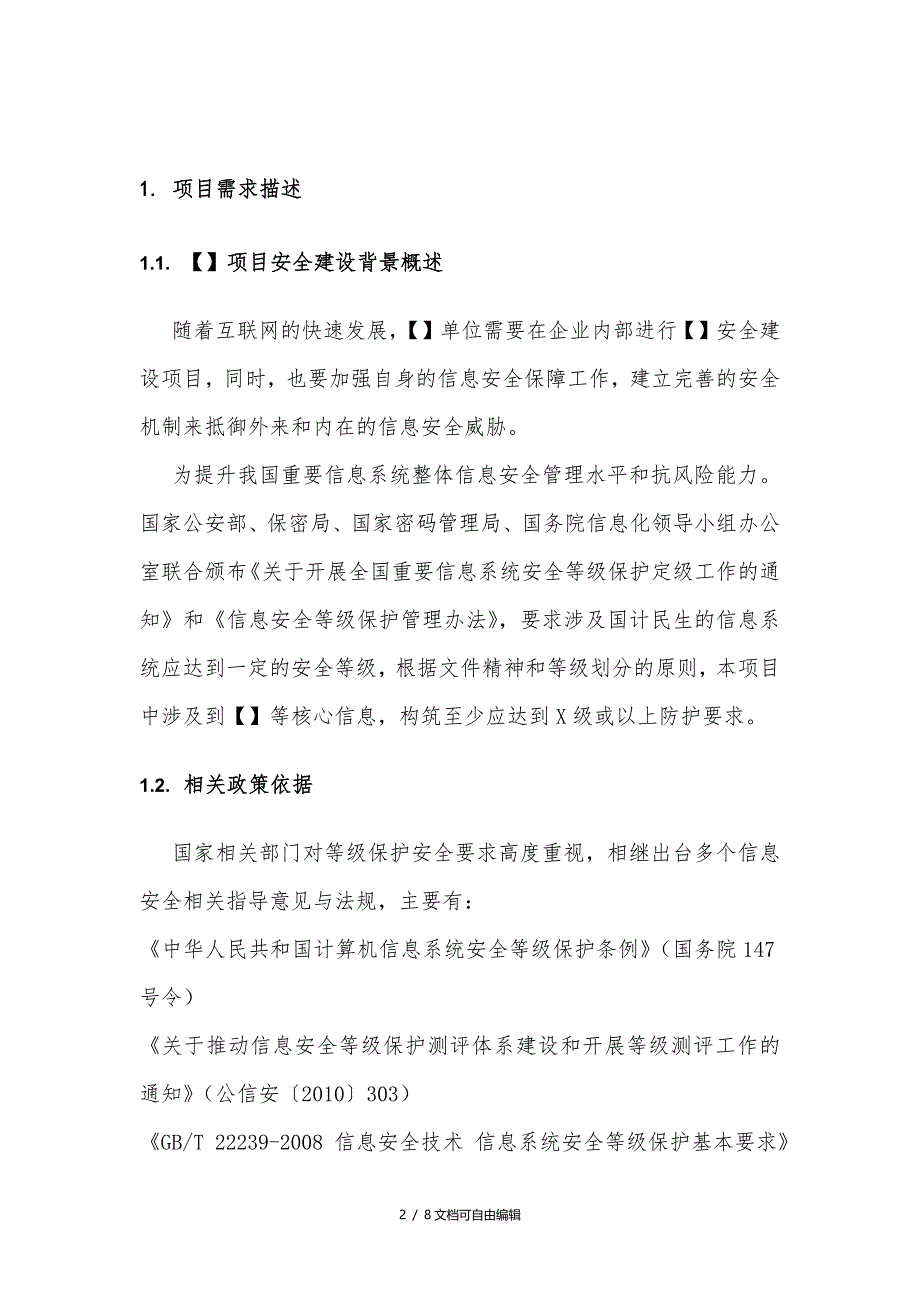 1. 项目需求描述

1.1. 【】项目安全建设背景概述

随着互联网的快速发展,【】单位需要在企业内部进行【】安全建设项目，同时，也要加强自身的信息安全保障工作，建立完善的安全机制来抵御外来和内在的信息安全威胁。

为提升我国重要信息系统整体信息安全管理水平和抗风险能力。国家公安部、保密局、国家密码管理局、国务院信息化领导小组办公室联合颁布《关于开展全国重要信息系统安全等级保护定级工作的通知》和《信息安全等级保护管理办法》，要求涉及国计民生的信息系统应达到一定的安全等级，根据文件精神和等级划分的原则，本项目中涉及到【】等核心信息，构筑至少应达到X级或以上防护要求。

1.2. 相关政策依据

国家相关部门对等级保护安全要求高度重视，相继出台多个信息安全相关指导意见与法规，主要有：

《中华人民共和国计算机信息系统安全等级保护条例》（国务院147号令）

《关于推动信息安全等级保护测评体系建设和开展等级测评工作的通知》（公信安〔2010〕303）

《GB/T 22239-2008 信息安全技术 信息系统安全等级保护基本要求》

2 / 8文档可自由编辑